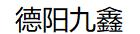 德阳九鑫